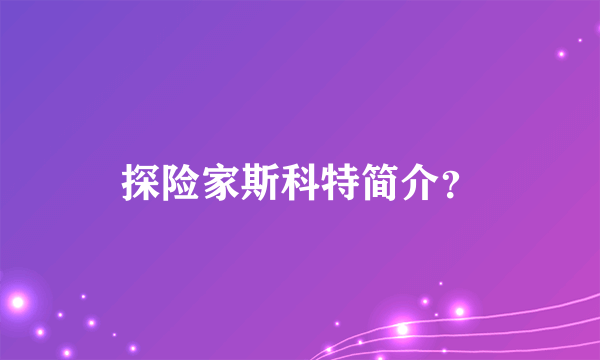 探险家斯科特简介？